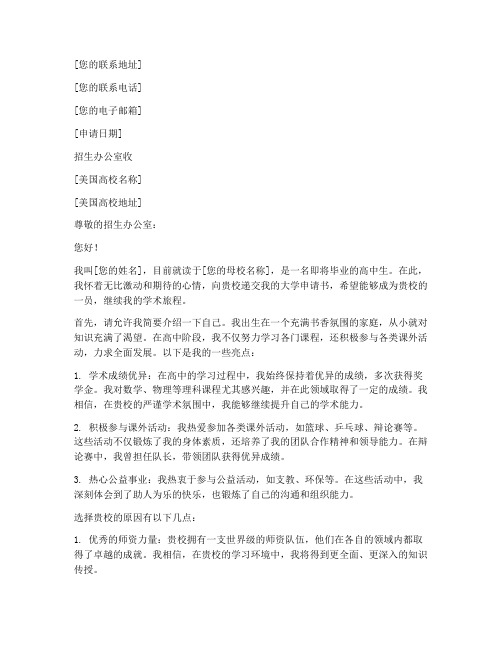 [您的联系地址]

[您的联系电话]

[您的电子邮箱]

[申请日期]

招生办公室收

[美国高校名称]

[美国高校地址]

尊敬的招生办公室：

您好！

我叫[您的姓名]，目前就读于[您的母校名称]，是一名即将毕业的高中生。在此，我怀着无比激动和期待的心情，向贵校递交我的大学申请书，希望能够成为贵校的一员，继续我的学术旅程。

首先，请允许我简要介绍一下自己。我出生在一个充满书香氛围的家庭，从小就对知识充满了渴望。在高中阶段，我不仅努力学习各门课程，还积极参与各类课外活动，力求全面发展。以下是我的一些亮点：

1. 学术成绩优异：在高中的学习过程中，我始终保持着优异的成绩，多次获得奖学金。我对数学、物理等理科课程尤其感兴趣，并在此领域取得了一定的成绩。我相信，在贵校的严谨学术氛围中，我能够继续提升自己的学术能力。

2. 积极参与课外活动：我热爱参加各类课外活动，如篮球、乒乓球、辩论赛等。这些活动不仅锻炼了我的身体素质，还培养了我的团队合作精神和领导能力。在辩论赛中，我曾担任队长，带领团队获得优异成绩。

3. 热心公益事业：我热衷于参与公益活动，如支教、环保等。在这些活动中，我深刻体会到了助人为乐的快乐，也锻炼了自己的沟通和组织能力。

选择贵校的原因有以下几点：

1. 优秀的师资力量：贵校拥有一支世界级的师资队伍，他们在各自的领域内都取得了卓越的成就。我相信，在贵校的学习环境中，我将得到更全面、更深入的知识传授。